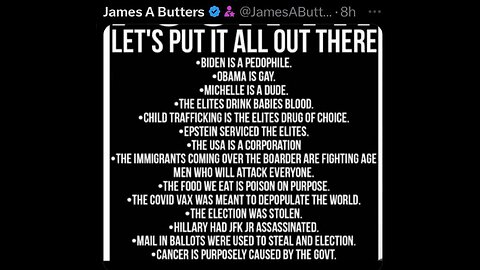 James A Butters @JamesAButt... · 8h

LET'S PUT IT ALL OUT THERE

•BIDEN IS A PEDOPHILE.
•OBAMA IS GAY.
•MICHELLE IS A DUDE.
•THE ELITES DRINK BABIES BLOOD.
•CHILD TRAFFICKING IS THE ELITES DRUG OF CHOICE.
•EPSTEIN SERVICED THE ELITES.
•THE USA IS A CORPORATION
•THE IMMIGRANTS COMING OVER THE BOARDER ARE FIGHTING AGE MEN WHO WILL ATTACK EVERYONE.
•THE FOOD WE EAT IS POISON ON PURPOSE.
•THE COVID VAX WAS MEANT TO DEPOPULATE THE WORLD.
•THE ELECTION WAS STOLEN.
•HILLARY HAD JFK JR ASSASSINATED.
•MAIL IN BALLOTS WERE USED TO STEAL AND ELECTION.
•CANCER IS PURPOSELY CAUSED BY THE GOVT.